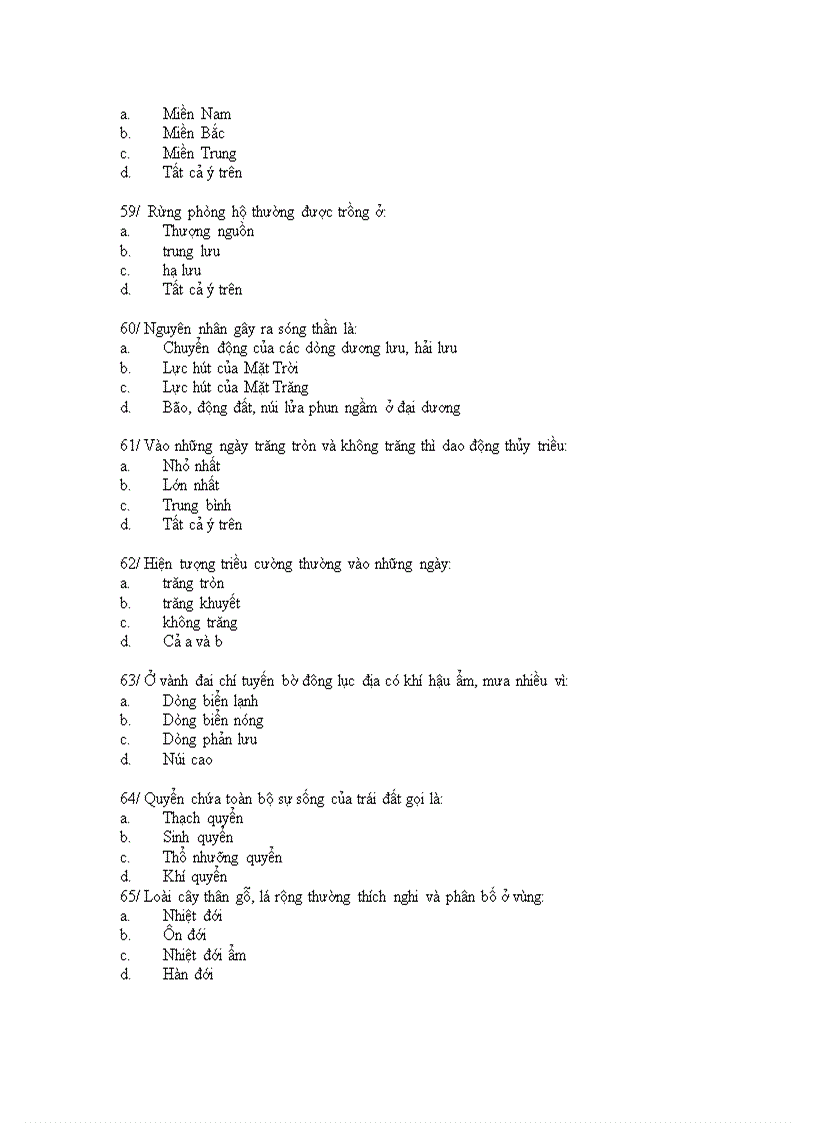 a. Miền Nam
b. Miền Bắc
c. Miền Trung
d. Tất cả ý trên

59/ Rừng phòng hộ thường được trồng ở:
a. Thượng nguồn
b. trung lưu
c. hạ lưu
d. Tất cả ý trên

60/ Nguyên nhân gây ra sóng thần là:
a. Chuyển động của các dòng dương lưu, hải lưu
b. Lực hút của Mặt Trời
c. Lực hút của Mặt Trăng
d. Bão, động đất, núi lửa phun ngầm ở đại dương

61/ Vào những ngày trăng tròn và không trăng thì dao động thủy triều:
a. Nhỏ nhất
b. Lớn nhất
c. Trung bình
d. Tất cả ý trên

62/ Hiện tượng triều cường thường vào những ngày:
a. trăng tròn
b. trăng khuyết
c. không trăng
d. Cả a và b

63/ Ở vành đai chí tuyến bờ đông lục địa có khí hậu ẩm, mưa nhiều vì:
a. Dòng biển lạnh
b. Dòng biển nóng
c. Dòng phản lưu
d. Núi cao

64/ Quyển chứa toàn bộ sự sống của trái đất gọi là:
a. Thạch quyển
b. Sinh quyển
c. Thổ nhưỡng quyển
d. Khí quyển
65/ Loài cây thân gỗ, lá rộng thường thích nghi và phân bố ở vùng:
a. Nhiệt đới
b. Ôn đới
c. Nhiệt đới ẩm
d. Hàn đới